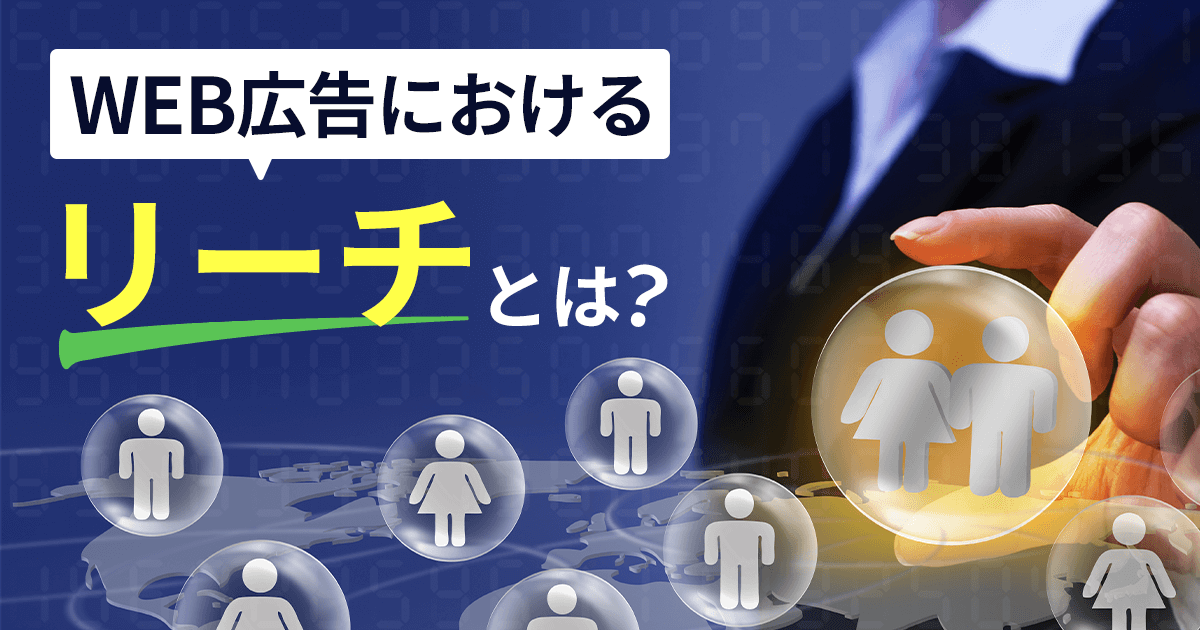 WEB広告における

リーチとは?